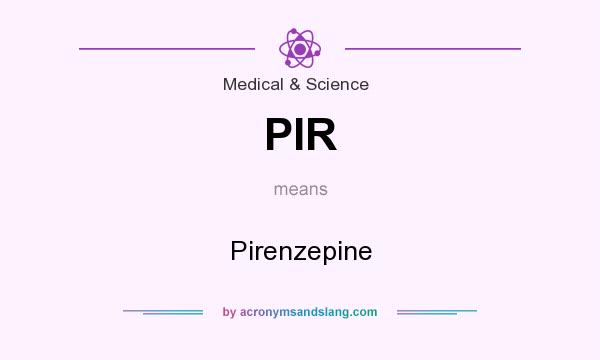 Medical & Science

PIR

means

Pirenzepine

by acronymsandslang.com